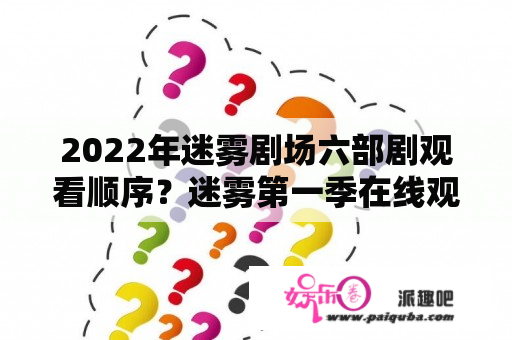 2022年迷雾剧场六部剧观看顺序？迷雾第一季在线观

娱乐圈 派趣吧
www.paiquba.com